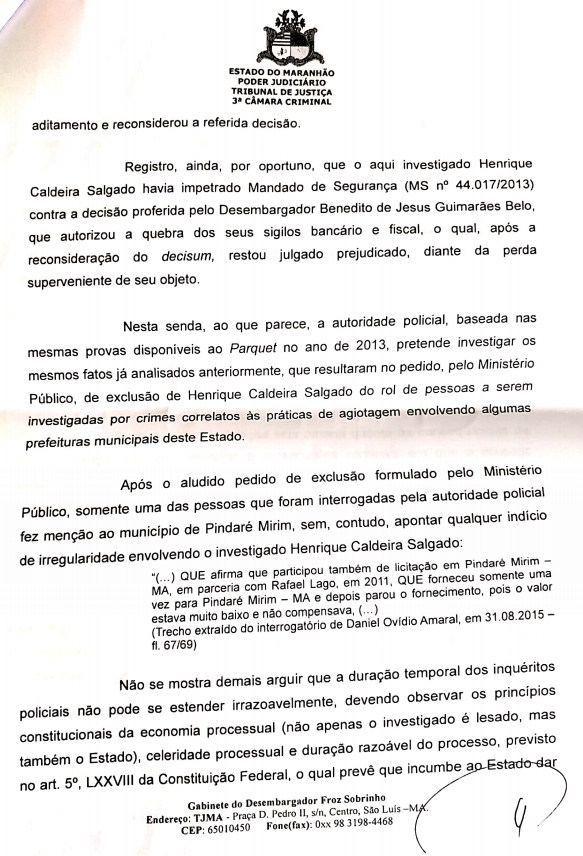 ESTADO DO MARANHÃO
PODER JUDICIÁRIO
TRIBUNAL DE JUSTIÇA
3ª CÂMARA CRIMINAL

aditamento e reconsiderou a referida decisão.

Registro, ainda, por oportuno, que o aqui investigado Henrique Caldeira Salgado havia impetrado Mandado de Segurança (MS nº 44.017/2013) contra a decisão proferida pelo Desembargador Benedito de Jesus Guimarães Belo, que autorizou a quebra dos seus sigilos bancário e fiscal, o qual, após a reconsideração do decisum, restou julgado prejudicado, diante da perda superveniente de seu objeto.

Nesta senda, ao que parece, a autoridade policial, baseada nas mesmas provas disponíveis ao Parquet no ano de 2013, pretende investigar os mesmos fatos já analisados anteriormente, que resultaram no pedido, pelo Ministério Público, de exclusão de Henrique Caldeira Salgado do rol de pessoas a serem investigadas por crimes correlatos às práticas de agiotagem envolvendo algumas prefeituras municipais deste Estado.

Após o aludido pedido de exclusão formulado pelo Ministério Público, somente uma das pessoas que foram interrogadas pela autoridade policial fez menção ao município de Pindaré Mirim, sem, contudo, apontar qualquer indício de irregularidade envolvendo o investigado Henrique Caldeira Salgado:

"(...) QUE afirma que participou também de licitação em Pindaré Mirim – MA, em parceria com Rafael Lago, em 2011, QUE forneceu somente uma vez para Pindaré Mirim – MA e depois parou o fornecimento, pois o valor estava muito baixo e não compensava, (...)
(Trecho extraído do interrogatório de Daniel Ovídio Amaral, em 31.08.2015 – fl. 67/69)

Não se mostra demais arguir que a duração temporal dos inquéritos policiais não pode se estender irrazoavelmente, devendo observar os princípios constitucionais da economia processual (não apenas o investigado é lesado, mas também o Estado), celeridade processual e duração razoável do processo, previsto no art. 5º, LXXVIII da Constituição Federal, o qual prevê que incumbe ao Estado dar

Gabinete do Desembargador Froz Sobrinho
Endereço: TJMA - Praça D. Pedro II, s/n, Centro, São Luís –MA.
CEP: 65010450 Fone(fax): 0xx 98 3198-4468

4